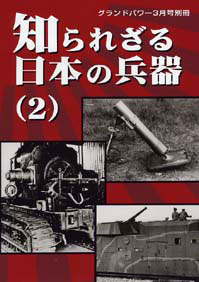 グランドパワー3月号別冊

知られざる日本の兵器

(2)